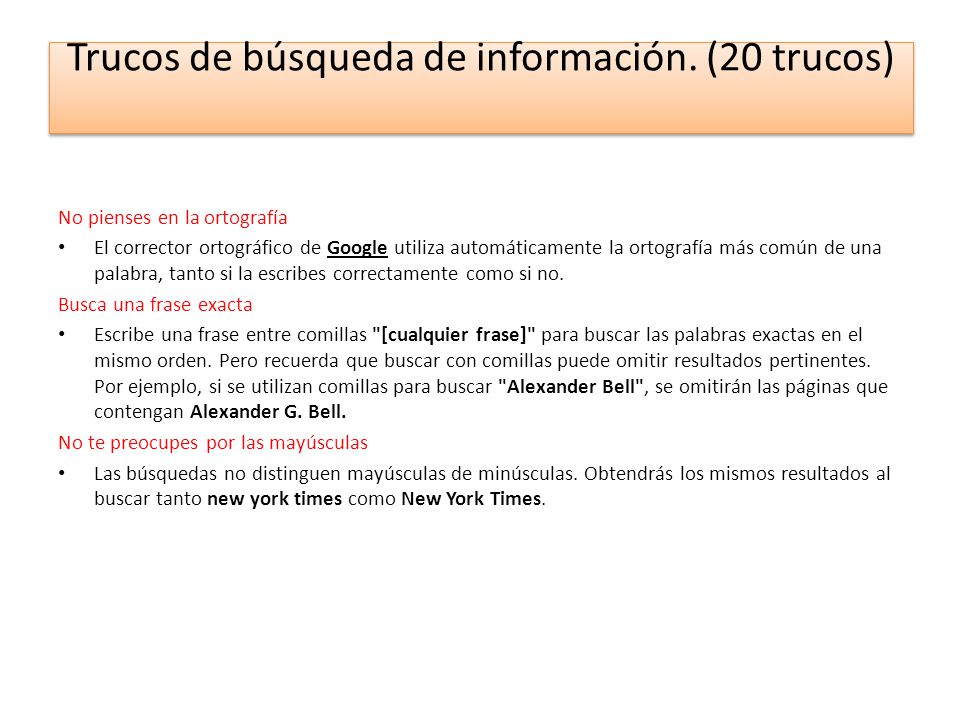 Trucos de búsqueda de información. (20 trucos)

No pienses en la ortografía

• El corrector ortográfico de Google utiliza automáticamente la ortografía más común de una palabra, tanto si la escribes correctamente como si no.

Busca una frase exacta

• Escribe una frase entre comillas "[cualquier frase]" para buscar las palabras exactas en el mismo orden. Pero recuerda que buscar con comillas puede omitir resultados pertinentes. Por ejemplo, si se utilizan comillas para buscar "Alexander Bell", se omitirán las páginas que contengan Alexander G. Bell.

No te preocupes por las mayúsculas

• Las búsquedas no distinguen mayúsculas de minúsculas. Obtendrás los mismos resultados al buscar tanto new york times como New York Times.